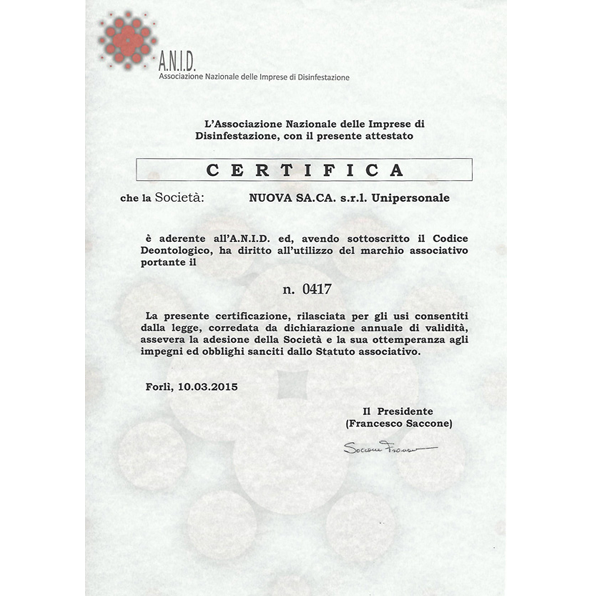 A.N.I.D.
Associazione Nazionale delle Imprese di Disinfestazione

L'Associazione Nazionale delle Imprese di Disinfestazione, con il presente attestato

CERTIFICA

che la Società: NUOVA SA.CA. s.r.l. Unipersonale

è aderente all'A.N.I.D. ed, avendo sottoscritto il Codice Deontologico, ha diritto all'utilizzo del marchio associativo portante il

n. 0417

La presente certificazione, rilasciata per gli usi consentiti dalla legge, corredata da dichiarazione annuale di validità, assevera la adesione della Società e la sua ottemperanza agli impegni ed obblighi sanciti dallo Statuto associativo.

Forlì, 10.03.2015

Il Presidente
(Francesco Saccone)

Saccone Francesco